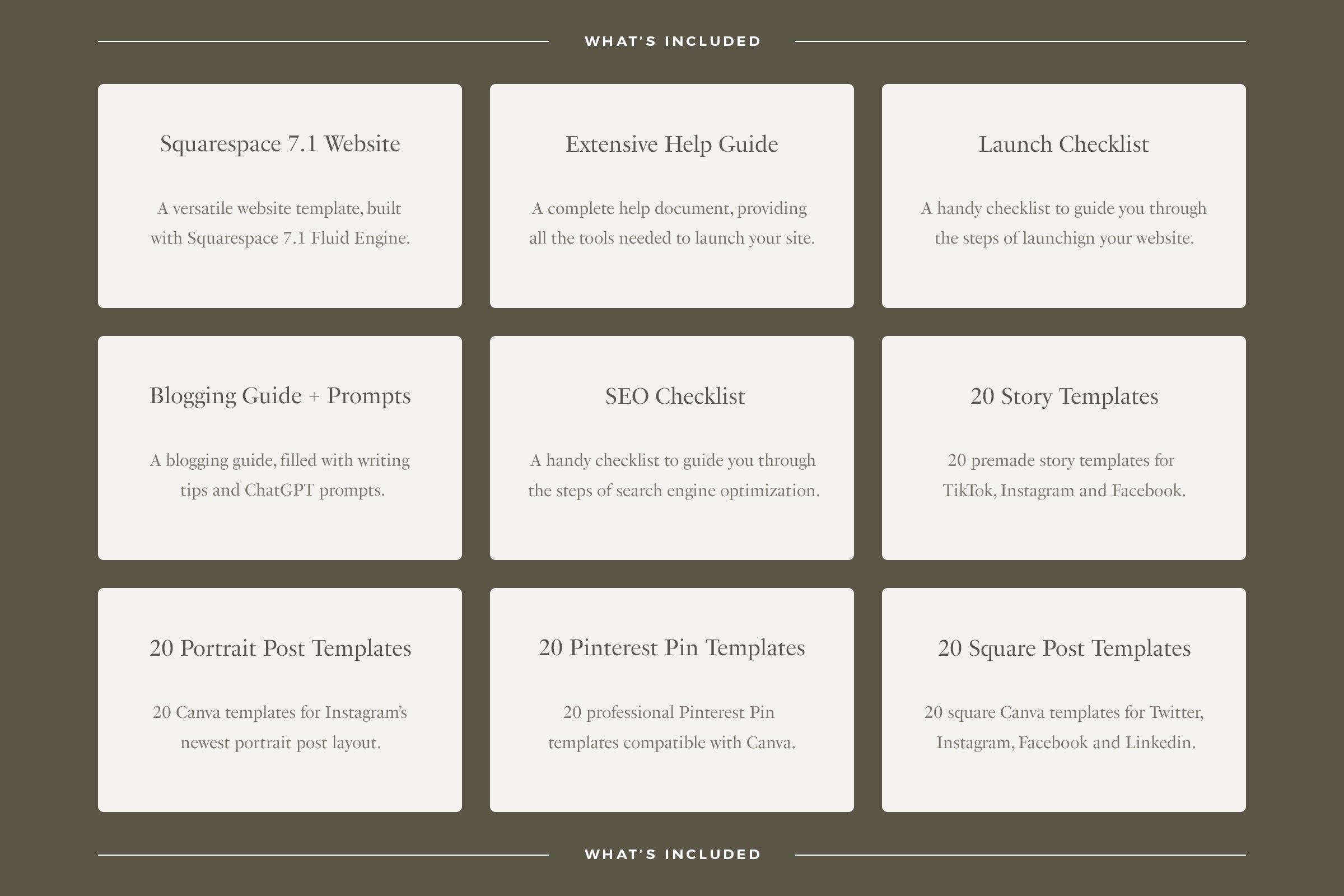 WHAT'S INCLUDED

Squarespace 7.1 Website

A versatile website template, built with Squarespace 7.1 Fluid Engine.

Extensive Help Guide

A complete help document, providing all the tools needed to launch your site.

Launch Checklist

A handy checklist to guide you through the steps of launchign your website.

Blogging Guide + Prompts

A blogging guide, filled with writing tips and ChatGPT prompts.

SEO Checklist

A handy checklist to guide you through the steps of search engine optimization.

20 Story Templates

20 premade story templates for TikTok, Instagram and Facebook.

20 Portrait Post Templates

20 Canva templates for Instagram's newest portrait post layout.

20 Pinterest Pin Templates

20 professional Pinterest Pin templates compatible with Canva.

20 Square Post Templates

20 square Canva templates for Twitter, Instagram, Facebook and Linkedin.

WHAT'S INCLUDED